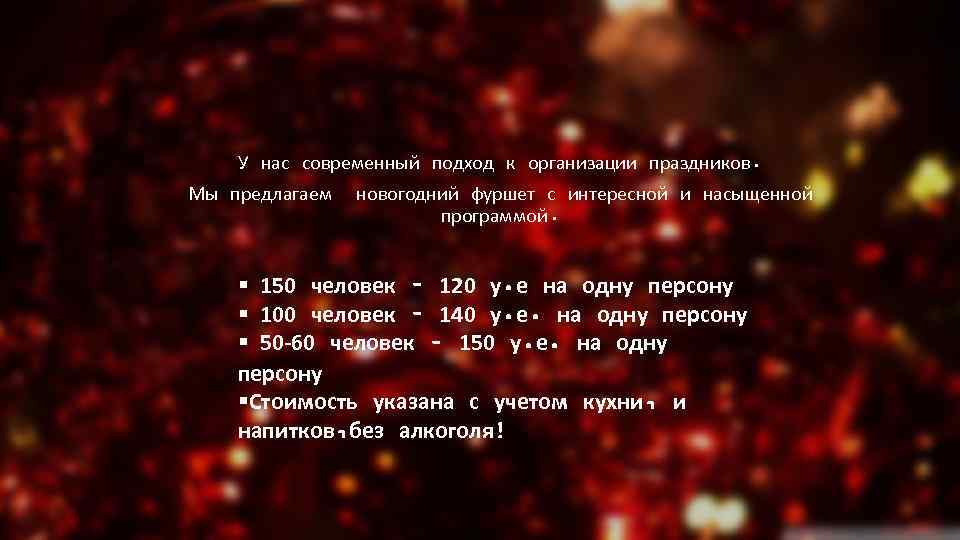 У нас современный подход к организации праздников.
Мы предлагаем новогодний фуршет с интересной и насыщенной программой.

▪ 150 человек - 120 у.е на одну персону
▪ 100 человек - 140 у.е. на одну персону
▪ 50-60 человек - 150 у.е. на одну персону
▪Стоимость указана с учетом кухни, и напитков,без алкоголя!